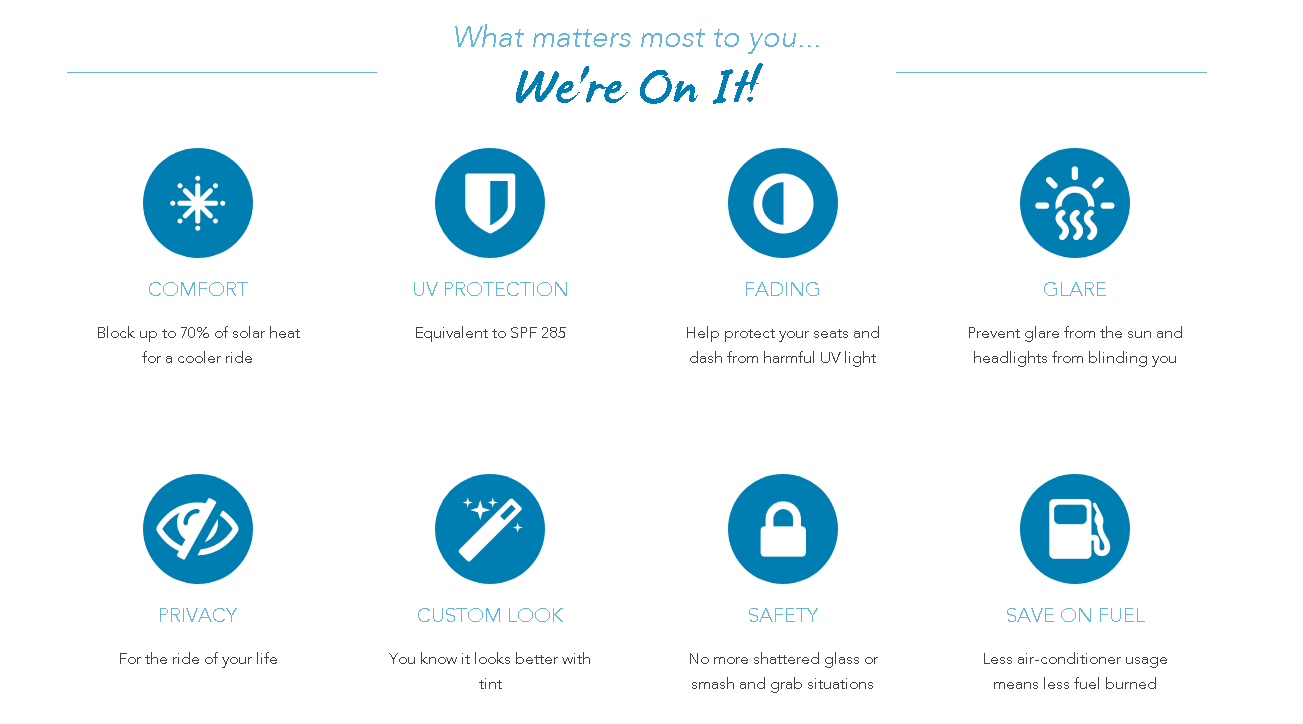 What matters most to you...
We're On It!

COMFORT
Block up to 70% of solar heat for a cooler ride

UV PROTECTION
Equivalent to SPF 285

FADING
Help protect your seats and dash from harmful UV light

GLARE
Prevent glare from the sun and headlights from blinding you

PRIVACY
For the ride of your life

CUSTOM LOOK
You know it looks better with tint

SAFETY
No more shattered glass or smash and grab situations

SAVE ON FUEL
Less air-conditioner usage means less fuel burned